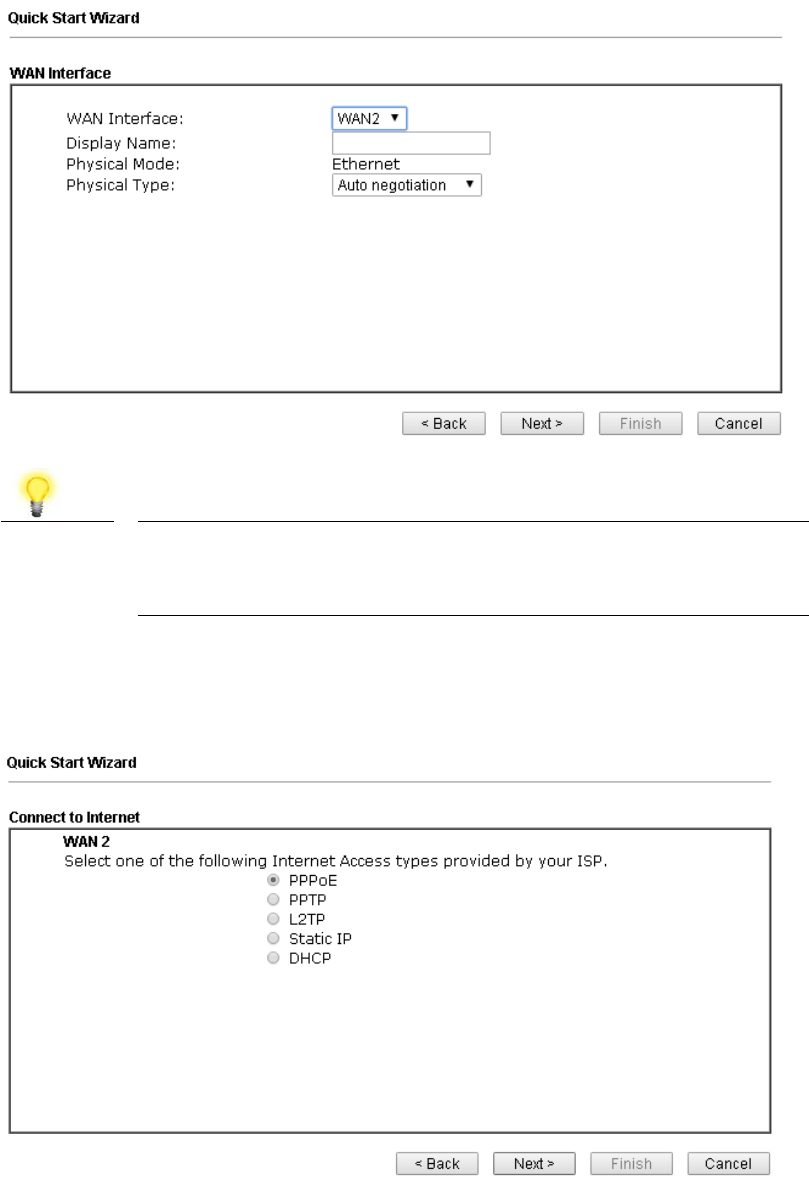 Quick Start Wizard

WAN Interface

WAN Interface: WAN2
Display Name:
Physical Mode: Ethernet
Physical Type: Auto negotiation

< Back Next > Finish Cancel

Quick Start Wizard

Connect to Internet

WAN 2
Select one of the following Internet Access types provided by your ISP.
PPPoE
PPTP
L2TP
Static IP
DHCP

< Back Next > Finish Cancel